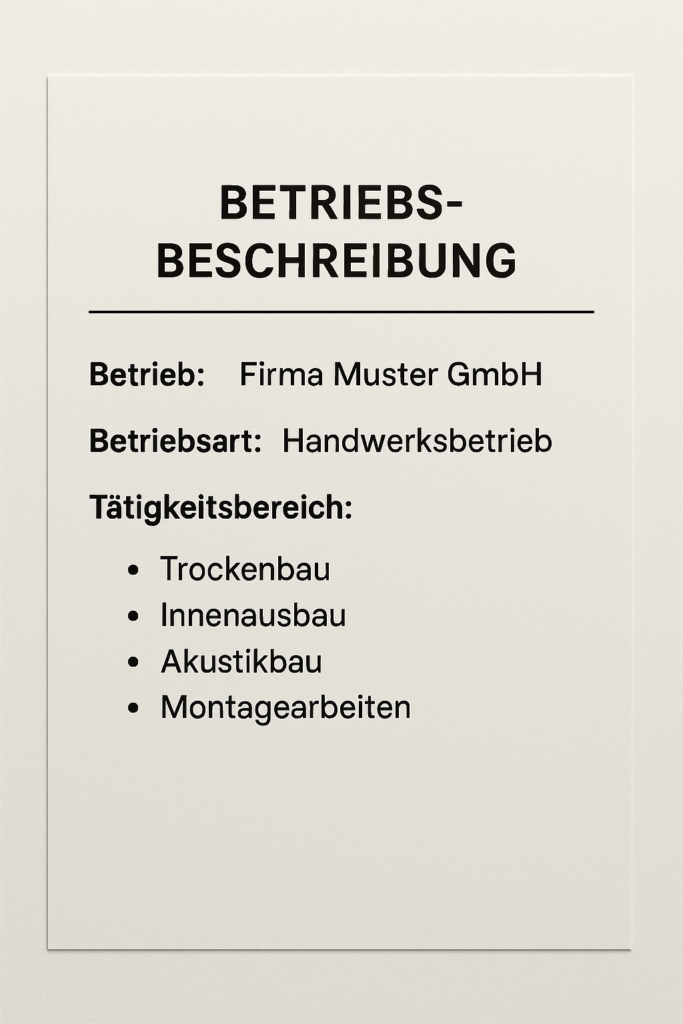 BETRIEBS-
BESCHREIBUNG

Betrieb: Firma Muster GmbH

Betriebsart: Handwerksbetrieb

Tätigkeitsbereich:

• Trockenbau
• Innenausbau
• Akustikbau
• Montagearbeiten